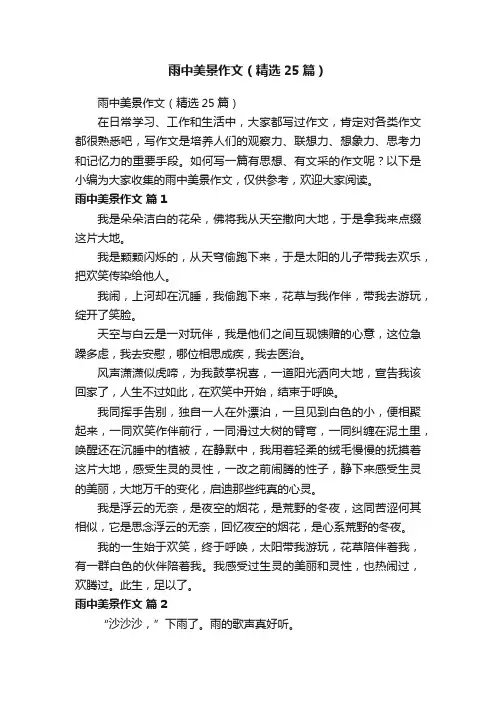 雨中美景作文（精选25篇）

雨中美景作文（精选25篇）

在日常学习、工作和生活中，大家都写过作文，肯定对各类作文都很熟悉吧，写作文是培养人们的观察力、联想力、想象力、思考力和记忆力的重要手段。如何写一篇有思想、有文采的作文呢？以下是小编为大家收集的雨中美景作文，仅供参考，欢迎大家阅读。

雨中美景作文 篇1

我是朵朵洁白的花朵，佛将我从天空撒向大地，于是拿我来点缀这片大地。

我是颗颗闪烁的，从天穹偷跑下来，于是太阳的儿子带我去欢乐，把欢笑传染给他人。

我闹，上河却在沉睡，我偷跑下来，花草与我作伴，带我去游玩，绽开了笑脸。

天空与白云是一对玩伴，我是他们之间互现馈赠的心意，这位急躁多虑，我去安慰，哪位相思成疾，我去医治。

风声潇潇似虎啼，为我鼓掌祝喜，一道阳光洒向大地，宣告我该回家了，人生不过如此，在欢笑中开始，结束于呼唤。

我同挥手告别，独自一人在外漂泊，一旦见到白色的小，便相聚起来，一同欢笑作伴前行，一同滑过大树的臂弯，一同纠缠在泥土里，唤醒还在沉睡中的植被，在静默中，我用着轻柔的绒毛慢慢的抚摸着这片大地，感受生灵的灵性，一改之前闹腾的性子，静下来感受生灵的美丽，大地万千的变化，启迪那些纯真的心灵。

我是浮云的无奈，是夜空的烟花，是荒野的冬夜，这同苦涩何其相似，它是思念浮云的无奈，回忆夜空的烟花，是心系荒野的冬夜。

我的一生始于欢笑，终于呼唤，太阳带我游玩，花草陪伴着我，有一群白色的伙伴陪着我。我感受过生灵的美丽和灵性，也热闹过，欢腾过。此生，足以了。

雨中美景作文 篇2

“沙沙沙，”下雨了。雨的歌声真好听。